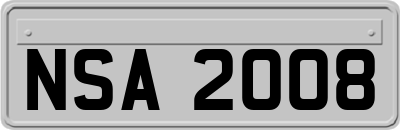 NSA 2008